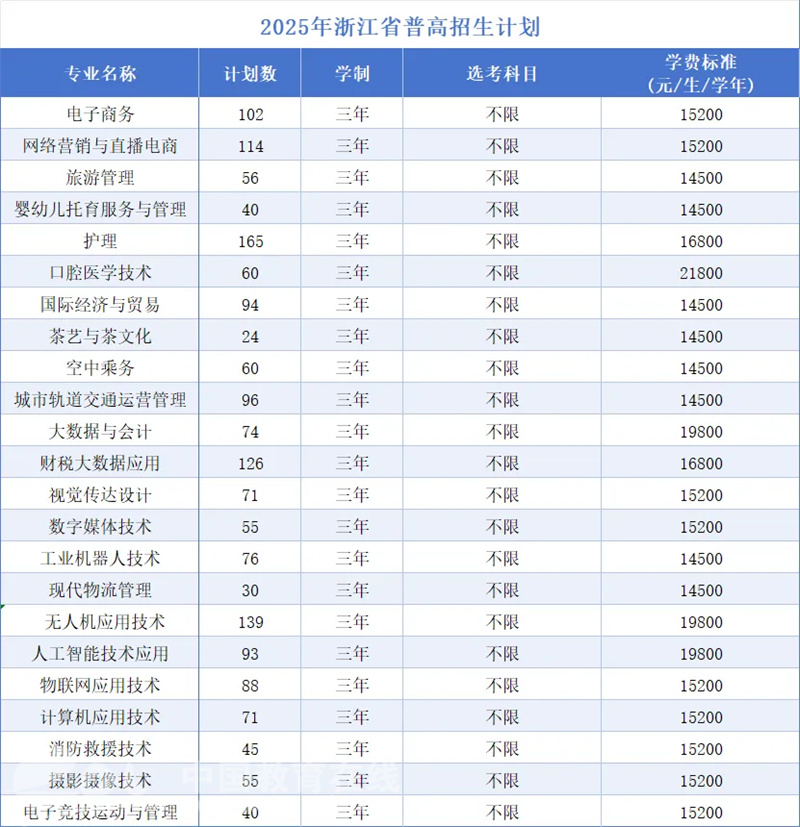 2025年浙江省普高招生计划

| 专业名称 | 计划数 | 学制 | 选考科目 | 学费标准（元/生/学年） |
|---|---|---|---|---|
| 电子商务 | 102 | 三年 | 不限 | 15200 |
| 网络营销与直播电商 | 114 | 三年 | 不限 | 15200 |
| 旅游管理 | 56 | 三年 | 不限 | 14500 |
| 婴幼儿托育服务与管理 | 40 | 三年 | 不限 | 14500 |
| 护理 | 165 | 三年 | 不限 | 16800 |
| 口腔医学技术 | 60 | 三年 | 不限 | 21800 |
| 国际经济与贸易 | 94 | 三年 | 不限 | 14500 |
| 茶艺与茶文化 | 24 | 三年 | 不限 | 14500 |
| 空中乘务 | 60 | 三年 | 不限 | 14500 |
| 城市轨道交通运营管理 | 96 | 三年 | 不限 | 14500 |
| 大数据与会计 | 74 | 三年 | 不限 | 19800 |
| 财税大数据应用 | 126 | 三年 | 不限 | 16800 |
| 视觉传达设计 | 71 | 三年 | 不限 | 15200 |
| 数字媒体技术 | 55 | 三年 | 不限 | 15200 |
| 工业机器人技术 | 76 | 三年 | 不限 | 14500 |
| 现代物流管理 | 30 | 三年 | 不限 | 14500 |
| 无人机应用技术 | 139 | 三年 | 不限 | 19800 |
| 人工智能技术应用 | 93 | 三年 | 不限 | 19800 |
| 物联网应用技术 | 88 | 三年 | 不限 | 15200 |
| 计算机应用技术 | 71 | 三年 | 不限 | 15200 |
| 消防救援技术 | 45 | 三年 | 不限 | 15200 |
| 摄影摄像技术 | 55 | 三年 | 不限 | 15200 |
| 电子竞技运动与管理 | 40 | 三年 | 不限 | 15200 |

中国教育在线